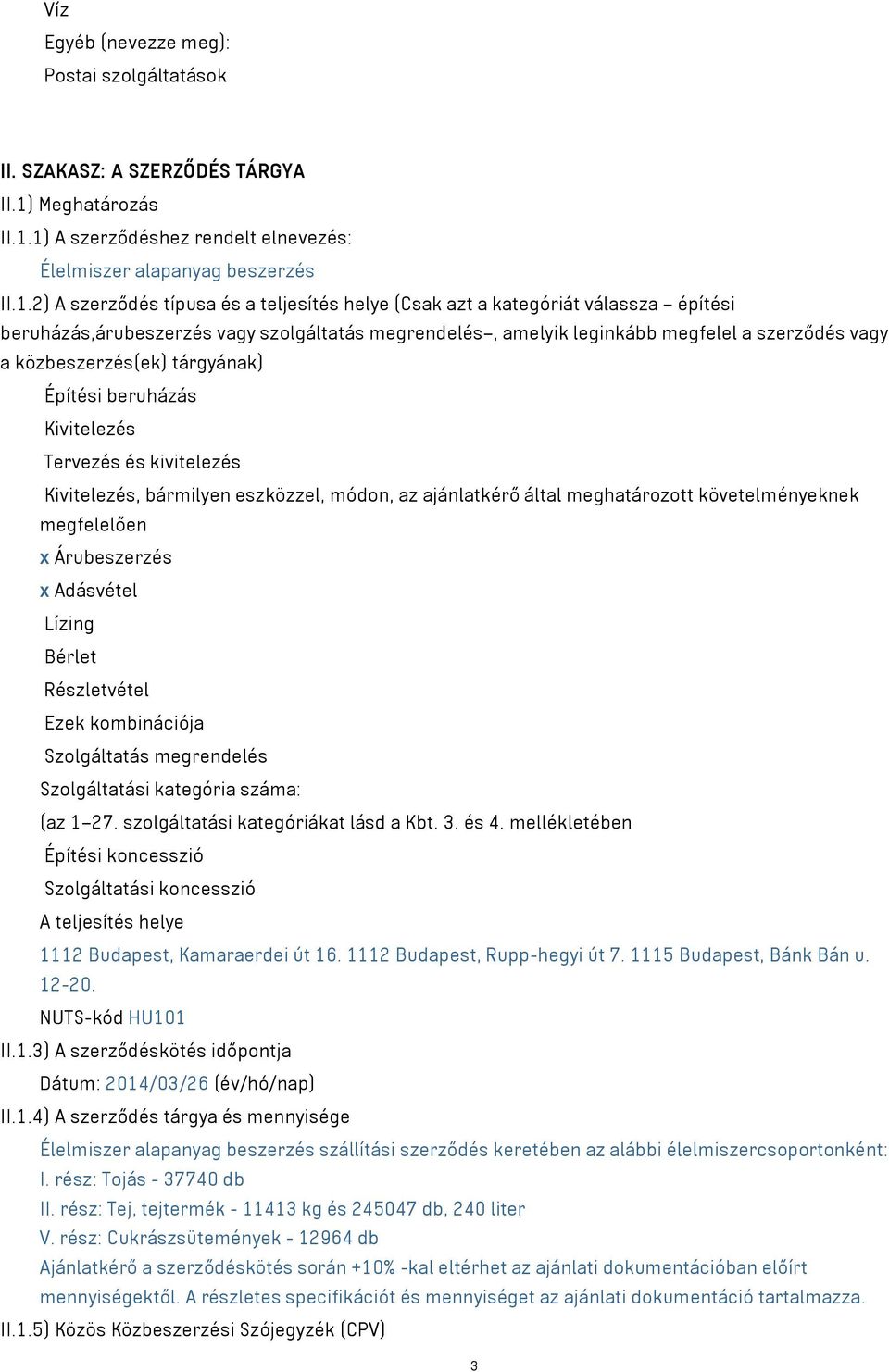 Víz
Egyéb (nevezze meg):
Postai szolgáltatások

II. SZAKASZ: A SZERZŐDÉS TÁRGYA
II.1) Meghatározás
II.1.1) A szerződéshez rendelt elnevezés:
Élelmiszer alapanyag beszerzés
II.1.2) A szerződés típusa és a teljesítés helye (Csak azt a kategóriát válassza – építési beruházás,árubeszerzés vagy szolgáltatás megrendelés–, amelyik leginkább megfelel a szerződés vagy a közbeszerzés(ek) tárgyának)
Építési beruházás
Kivitelezés
Tervezés és kivitelezés
Kivitelezés, bármilyen eszközzel, módon, az ajánlatkérő által meghatározott követelményeknek megfelelően
x Árubeszerzés
x Adásvétel
Lízing
Bérlet
Részletvétel
Ezek kombinációja
Szolgáltatás megrendelés
Szolgáltatási kategória száma:
(az 1–27. szolgáltatási kategóriákat lásd a Kbt. 3. és 4. mellékletében
Építési koncesszió
Szolgáltatási koncesszió
A teljesítés helye
1112 Budapest, Kamaraerdei út 16. 1112 Budapest, Rupp-hegyi út 7. 1115 Budapest, Bánk Bán u. 12-20.
NUTS-kód HU101
II.1.3) A szerződéskötés időpontja
Dátum: 2014/03/26 (év/hó/nap)
II.1.4) A szerződés tárgya és mennyisége
Élelmiszer alapanyag beszerzés szállítási szerződés keretében az alábbi élelmiszercsoportonként:
I. rész: Tojás - 37740 db
II. rész: Tej, tejtermék - 11413 kg és 245047 db, 240 liter
V. rész: Cukrászsütemények - 12964 db
Ajánlatkérő a szerződéskötés során +10% -kal eltérhet az ajánlati dokumentációban előírt mennyiségektől. A részletes specifikációt és mennyiséget az ajánlati dokumentáció tartalmazza.
II.1.5) Közös Közbeszerzési Szójegyzék (CPV)
3